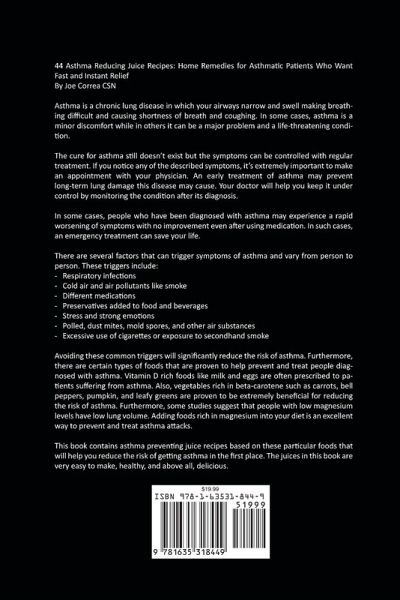 44 Asthma Reducing Juice Recipes: Home Remedies for Asthmatic Patients Who Want Fast and Instant Relief
By Joe Correa CSN

Asthma is a chronic lung disease in which your airways narrow and swell making breathing difficult and causing shortness of breath and coughing. In some cases, asthma is a minor discomfort while in others it can be a major problem and a life-threatening condition.

The cure for asthma still doesn't exist but the symptoms can be controlled with regular treatment. If you notice any of the described symptoms, it's extremely important to make an appointment with your physician. An early treatment of asthma may prevent long-term lung damage this disease may cause. Your doctor will help you keep it under control by monitoring the condition after its diagnosis.

In some cases, people who have been diagnosed with asthma may experience a rapid worsening of symptoms with no improvement even after using medication. In such cases, an emergency treatment can save your life.

There are several factors that can trigger symptoms of asthma and vary from person to person. These triggers include:
- Respiratory infections
- Cold air and air pollutants like smoke
- Different medications
- Preservatives added to food and beverages
- Stress and strong emotions
- Polled, dust mites, mold spores, and other air substances
- Excessive use of cigarettes or exposure to secondhand smoke

Avoiding these common triggers will significantly reduce the risk of asthma. Furthermore, there are certain types of foods that are proven to help prevent and treat people diagnosed with asthma. Vitamin D rich foods like milk and eggs are often prescribed to patients suffering from asthma. Also, vegetables rich in beta-carotene such as carrots, bell peppers, pumpkin, and leafy greens are proven to be extremely beneficial for reducing the risk of asthma. Furthermore, some studies suggest that people with low magnesium levels have low lung volume. Adding foods rich in magnesium into your diet is an excellent way to prevent and treat asthma attacks.

This book contains asthma preventing juice recipes based on these particular foods that will help you reduce the risk of getting asthma in the first place. The juices in this book are very easy to make, healthy, and above all, delicious.

$19.99
ISBN 978-1-63531-844-9
51999
9 781635 318449